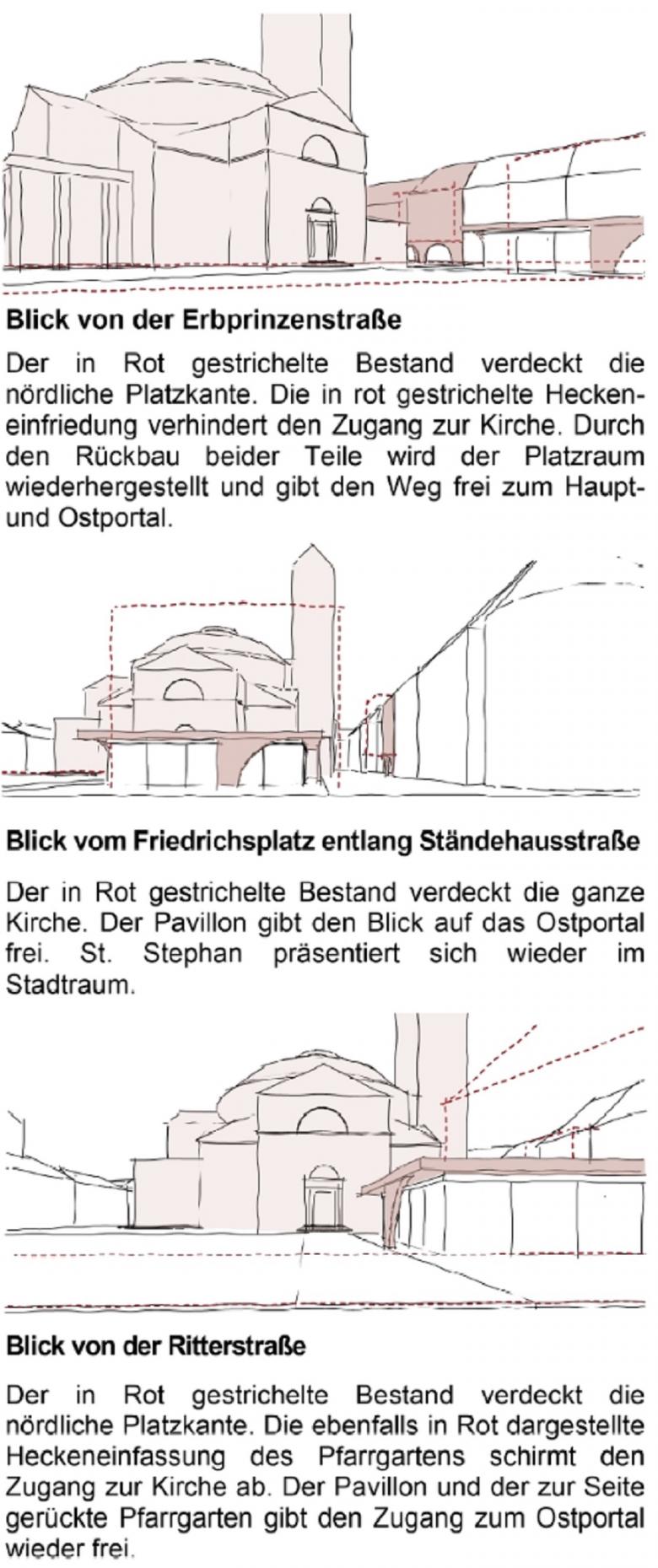 Blick von der Erbprinzenstraße

Der in Rot gestrichelte Bestand verdeckt die nördliche Platzkante. Die in rot gestrichelte Heckeneinfriedung verhindert den Zugang zur Kirche. Durch den Rückbau beider Teile wird der Platzraum wiederhergestellt und gibt den Weg frei zum Haupt- und Ostportal.

Blick vom Friedrichsplatz entlang Ständehausstraße

Der in Rot gestrichelte Bestand verdeckt die ganze Kirche. Der Pavillon gibt den Blick auf das Ostportal frei. St. Stephan präsentiert sich wieder im Stadtraum.

Blick von der Ritterstraße

Der in Rot gestrichelte Bestand verdeckt die nördliche Platzkante. Die ebenfalls in Rot dargestellte Heckeneinfassung des Pfarrgartens schirmt den Zugang zur Kirche ab. Der Pavillon und der zur Seite gerückte Pfarrgarten gibt den Zugang zum Ostportal wieder frei.